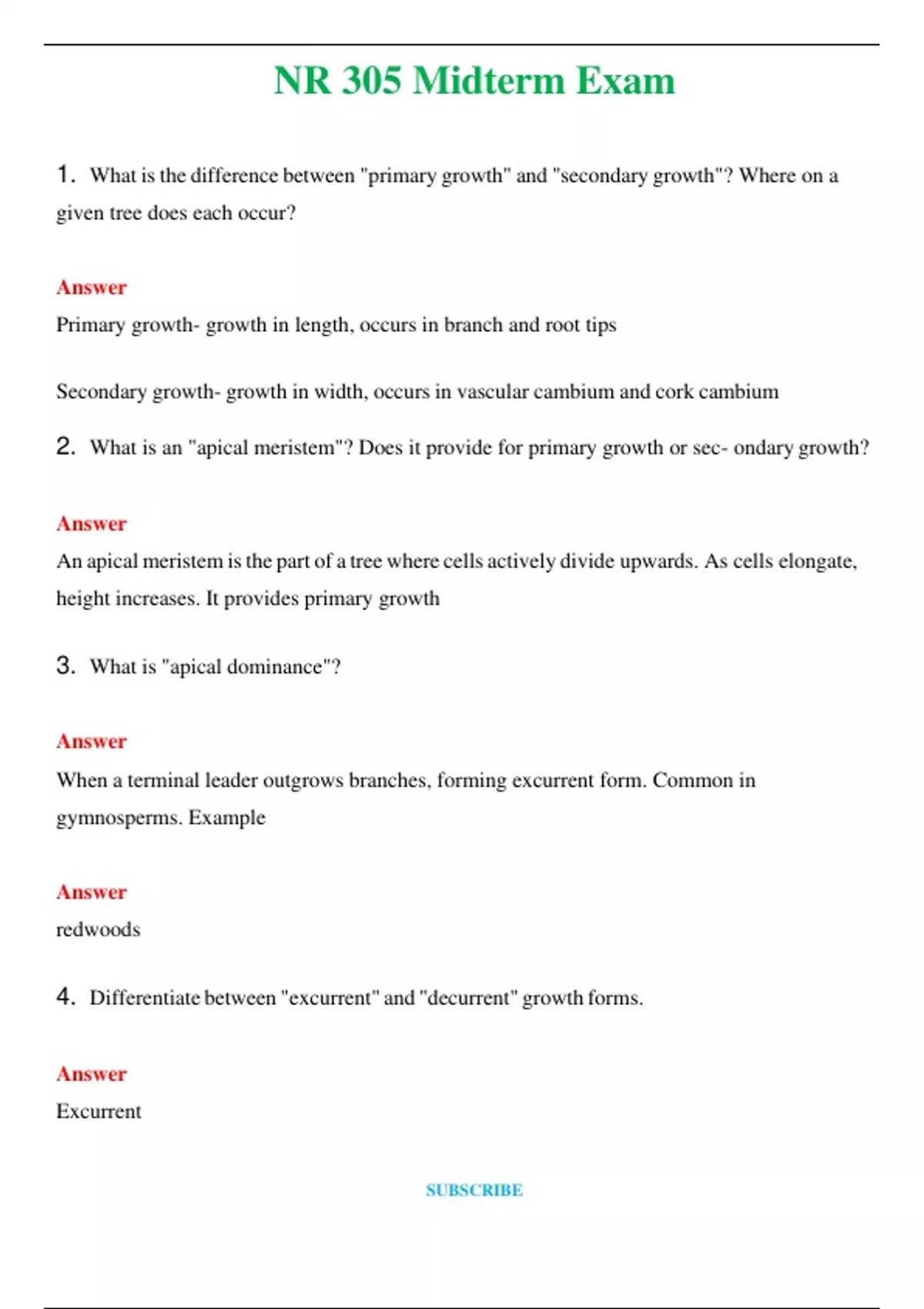 NR 305 Midterm Exam

1. What is the difference between "primary growth" and "secondary growth"? Where on a given tree does each occur?

Answer
Primary growth- growth in length, occurs in branch and root tips

Secondary growth- growth in width, occurs in vascular cambium and cork cambium

2. What is an "apical meristem"? Does it provide for primary growth or sec- ondary growth?

Answer
An apical meristem is the part of a tree where cells actively divide upwards. As cells elongate, height increases. It provides primary growth

3. What is "apical dominance"?

Answer
When a terminal leader outgrows branches, forming excurrent form. Common in gymnosperms. Example

Answer
redwoods

4. Differentiate between "excurrent" and "decurrent" growth forms.

Answer
Excurrent

SUBSCRIBE